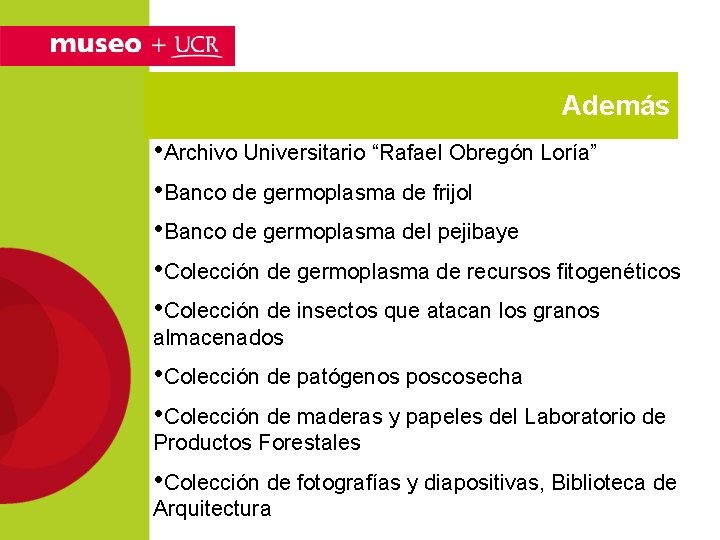 museo + UCR

Además

• Archivo Universitario "Rafael Obregón Loría"

• Banco de germoplasma de frijol

• Banco de germoplasma del pejibaye

• Colección de germoplasma de recursos fitogenéticos

• Colección de insectos que atacan los granos almacenados

• Colección de patógenos poscosecha

• Colección de maderas y papeles del Laboratorio de Productos Forestales

• Colección de fotografías y diapositivas, Biblioteca de Arquitectura